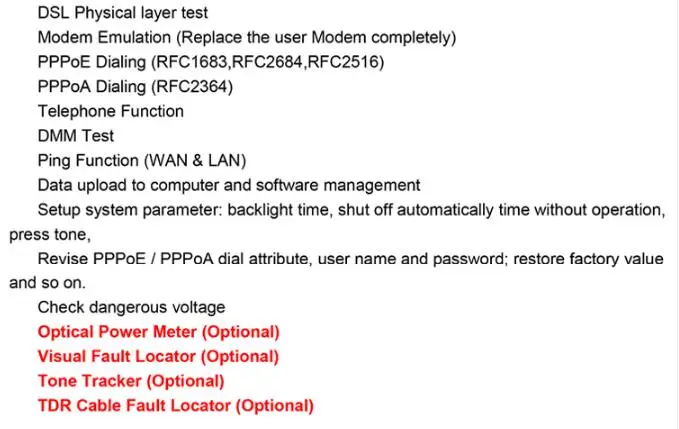 DSL Physical layer test
Modem Emulation (Replace the user Modem completely)
PPPoE Dialing (RFC1683,RFC2684,RFC2516)
PPPoA Dialing (RFC2364)
Telephone Function
DMM Test
Ping Function (WAN & LAN)
Data upload to computer and software management
Setup system parameter: backlight time, shut off automatically time without operation, press tone,
Revise PPPoE / PPPoA dial attribute, user name and password; restore factory value and so on.
Check dangerous voltage
Optical Power Meter (Optional)
Visual Fault Locator (Optional)
Tone Tracker (Optional)
TDR Cable Fault Locator (Optional)